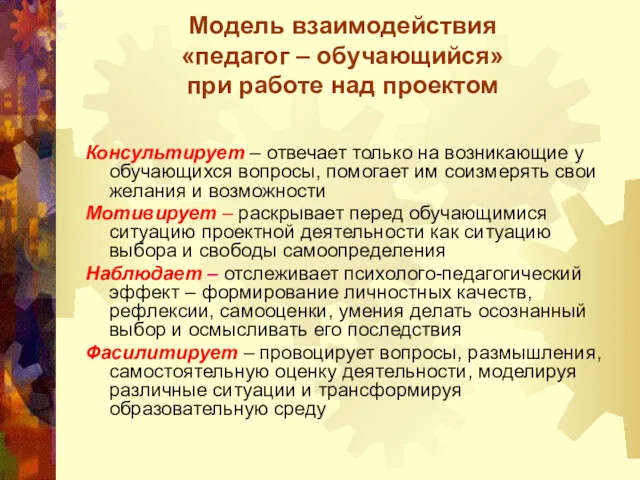 Модель взаимодействия «педагог – обучающийся» при работе над проектом

Консультирует – отвечает только на возникающие у обучающихся вопросы, помогает им соизмерять свои желания и возможности

Мотивирует – раскрывает перед обучающимися ситуацию проектной деятельности как ситуацию выбора и свободы самоопределения

Наблюдает – отслеживает психолого-педагогический эффект – формирование личностных качеств, рефлексии, самооценки, умения делать осознанный выбор и осмысливать его последствия

Фасилитирует – провоцирует вопросы, размышления, самостоятельную оценку деятельности, моделируя различные ситуации и трансформируя образовательную среду